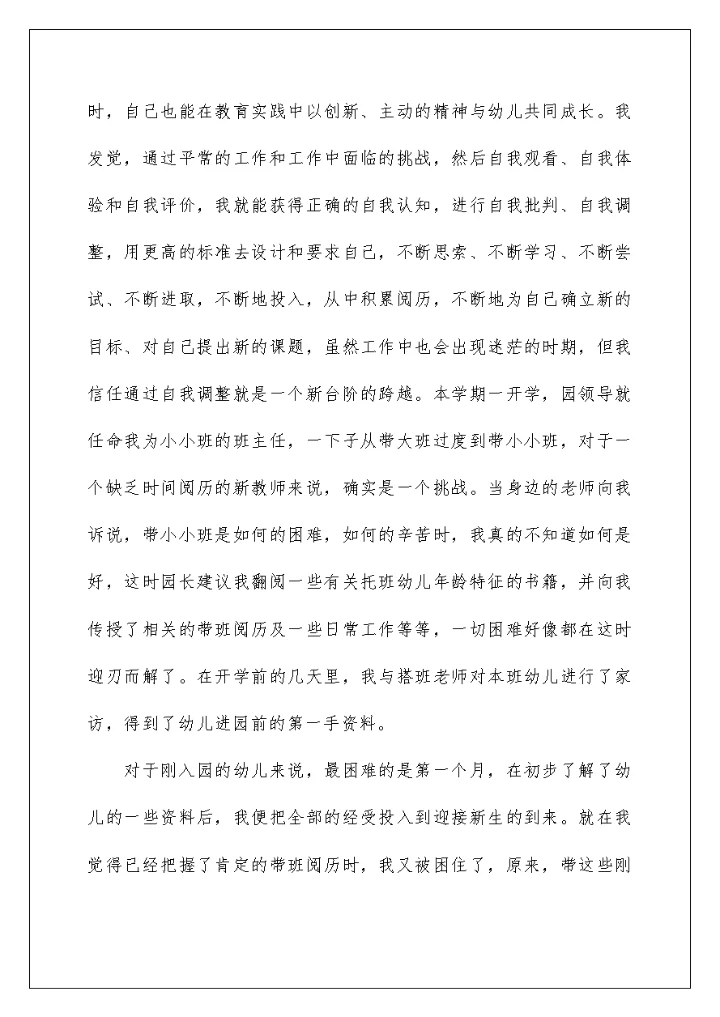 时，自己也能在教育实践中以创新、主动的精神与幼儿共同成长。我发觉，通过平常的工作和工作中面临的挑战，然后自我观看、自我体验和自我评价，我就能获得正确的自我认知，进行自我批判、自我调整，用更高的标准去设计和要求自己，不断思索、不断学习、不断尝试、不断进取，不断地投入，从中积累阅历，不断地为自己确立新的目标、对自己提出新的课题，虽然工作中也会出现迷茫的时期，但我信任通过自我调整就是一个新台阶的跨越。本学期一开学，园领导就任命我为小小班的班主任，一下子从带大班过度到带小小班，对于一个缺乏时间阅历的新教师来说，确实是一个挑战。当身边的老师向我诉说，带小小班是如何的困难，如何的辛苦时，我真的不知道如何是好，这时园长建议我翻阅一些有关托班幼儿年龄特征的书籍，并向我传授了相关的带班阅历及一些日常工作等等，一切困难好像都在这时迎刃而解了。在开学前的几天里，我与搭班老师对本班幼儿进行了家访，得到了幼儿进园前的第一手资料。

对于刚入园的幼儿来说，最困难的是第一个月，在初步了解了幼儿的一些资料后，我便把全部的经受投入到迎接新生的到来。就在我觉得已经把握了肯定的带班阅历时，我又被困住了，原来，带这些刚